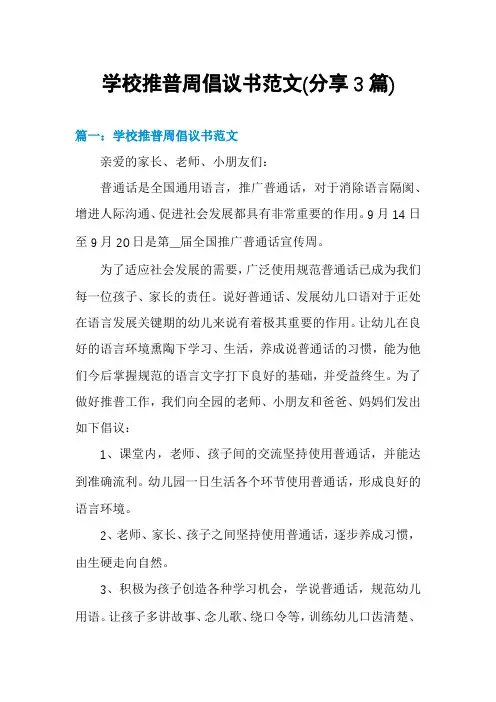 学校推普周倡议书范文(分享 3 篇)

篇一：学校推普周倡议书范文

亲爱的家长、老师、小朋友们：

普通话是全国通用语言，推广普通话，对于消除语言隔阂、增进人际沟通、促进社会发展都具有非常重要的作用。9 月 14 日至 9 月 20 日是第__届全国推广普通话宣传周。

为了适应社会发展的需要，广泛使用规范普通话已成为我们每一位孩子、家长的责任。说好普通话、发展幼儿口语对于正处在语言发展关键期的幼儿来说有着极其重要的作用。让幼儿在良好的语言环境熏陶下学习、生活，养成说普通话的习惯，能为他们今后掌握规范的语言文字打下良好的基础，并受益终生。为了做好推普工作，我们向全园的老师、小朋友和爸爸、妈妈们发出如下倡议：

1、课堂内，老师、孩子间的交流坚持使用普通话，并能达到准确流利。幼儿园一日生活各个环节使用普通话，形成良好的语言环境。

2、老师、家长、孩子之间坚持使用普通话，逐步养成习惯，由生硬走向自然。

3、积极为孩子创造各种学习机会，学说普通话，规范幼儿用语。让孩子多讲故事、念儿歌、绕口令等，训练幼儿口齿清楚、